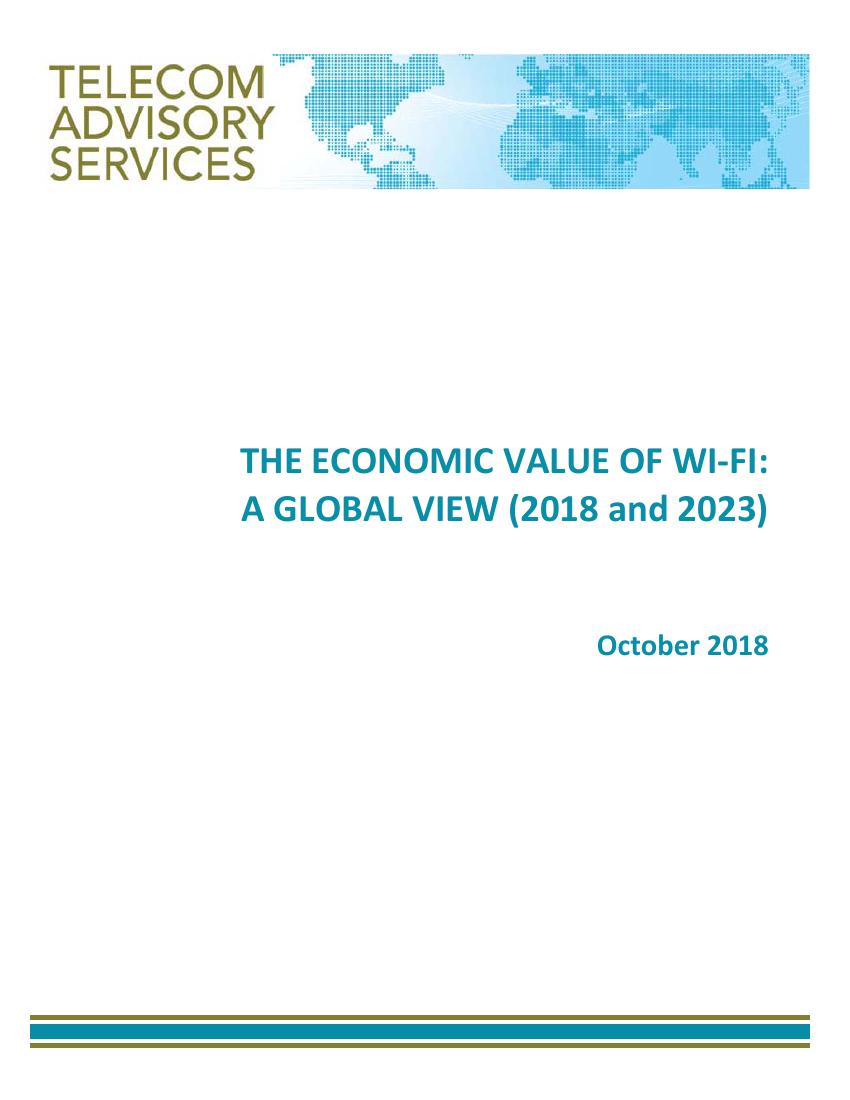 TELECOM
ADVISORY
SERVICES

THE ECONOMIC VALUE OF WI-FI:
A GLOBAL VIEW (2018 and 2023)

October 2018